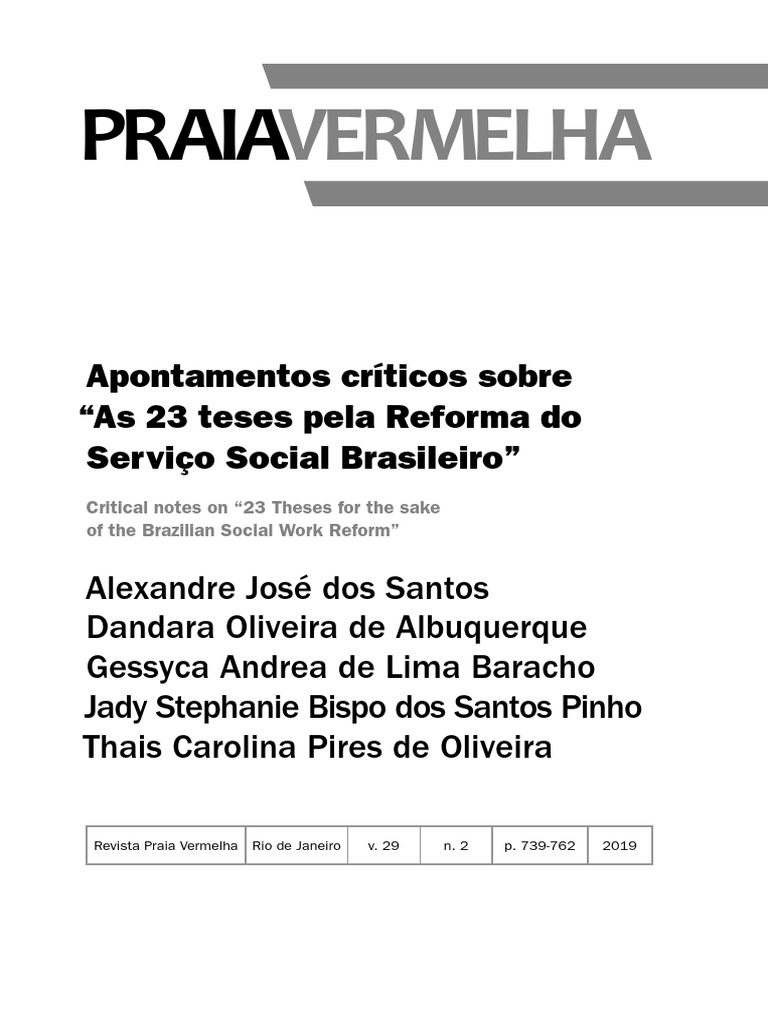 PRAIAVERMELHA

Apontamentos críticos sobre “As 23 teses pela Reforma do Serviço Social Brasileiro”

Critical notes on “23 Theses for the sake of the Brazilian Social Work Reform”

Alexandre José dos Santos
Dandara Oliveira de Albuquerque
Gessyca Andrea de Lima Baracho
Jady Stephanie Bispo dos Santos Pinho
Thais Carolina Pires de Oliveira

| Revista Praia Vermelha | Rio de Janeiro | v. 29 | n. 2 | p. 739-762 | 2019 |
|---|---|---|---|---|---|